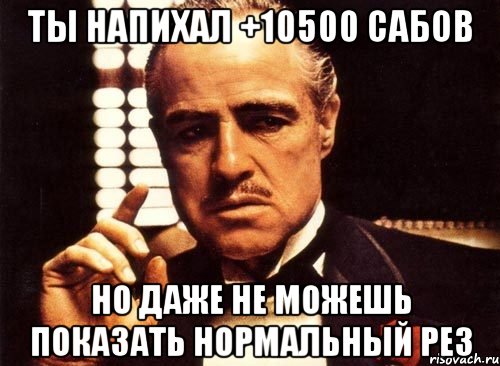 ТЫ НАПИХАЛ +10500 САБОВ

НО ДАЖЕ НЕ МОЖЕШЬ ПОКАЗАТЬ НОРМАЛЬНЫЙ РЕЗ

risovach.ru